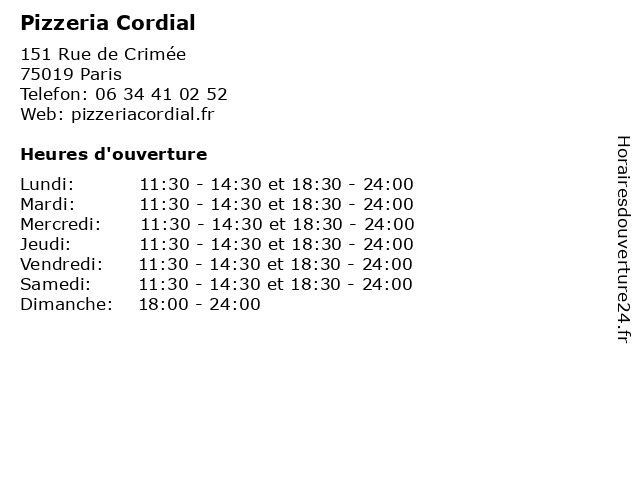 Pizzeria Cordial

151 Rue de Crimée
75019 Paris
Telefon: 06 34 41 02 52
Web: pizzeriacordial.fr

Heures d'ouverture

Lundi: 11:30 - 14:30 et 18:30 - 24:00
Mardi: 11:30 - 14:30 et 18:30 - 24:00
Mercredi: 11:30 - 14:30 et 18:30 - 24:00
Jeudi: 11:30 - 14:30 et 18:30 - 24:00
Vendredi: 11:30 - 14:30 et 18:30 - 24:00
Samedi: 11:30 - 14:30 et 18:30 - 24:00
Dimanche: 18:00 - 24:00

Horairesdouverture24.fr